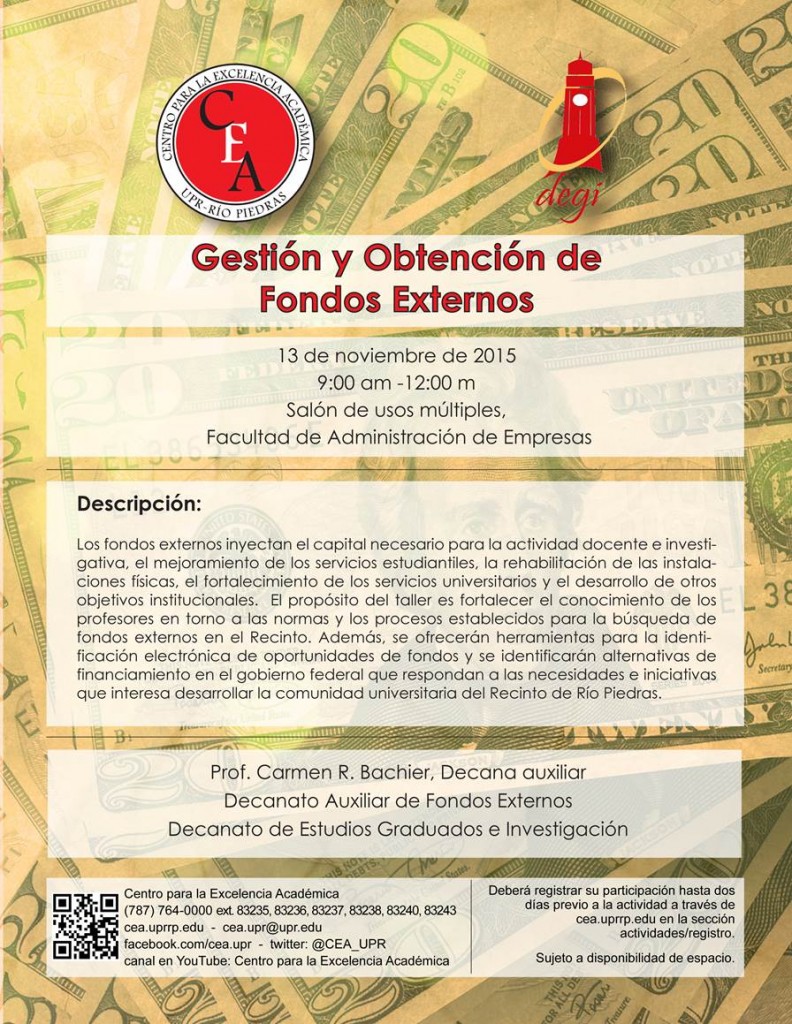 CENTRO PARA LA EXCELENCIA ACADÉMICA
CEA
UPR-RÍO PIEDRAS

degi

Gestión y Obtención de Fondos Externos

13 de noviembre de 2015
9:00 am -12:00 m
Salón de usos múltiples,
Facultad de Administración de Empresas

Descripción:

Los fondos externos inyectan el capital necesario para la actividad docente e investigativa, el mejoramiento de los servicios estudiantiles, la rehabilitación de las instalaciones físicas, el fortalecimiento de los servicios universitarios y el desarrollo de otros objetivos institucionales. El propósito del taller es fortalecer el conocimiento de los profesores en torno a las normas y los procesos establecidos para la búsqueda de fondos externos en el Recinto. Además, se ofrecerán herramientas para la identificación electrónica de oportunidades de fondos y se identificarán alternativas de financiamiento en el gobierno federal que respondan a las necesidades e iniciativas que interesa desarrollar la comunidad universitaria del Recinto de Río Piedras.

Prof. Carmen R. Bachier, Decana auxiliar
Decanato Auxiliar de Fondos Externos
Decanato de Estudios Graduados e Investigación

Centro para la Excelencia Académica
(787) 764-0000 ext. 83235, 83236, 83237, 83238, 83240, 83243
cea.uprrp.edu - cea.upr@upr.edu
facebook.com/cea.upr - twitter: @CEA_UPR
canal en YouTube: Centro para la Excelencia Académica

Deberá registrar su participación hasta dos días previo a la actividad a través de cea.uprrp.edu en la sección actividades/registro.

Sujeto a disponibilidad de espacio.